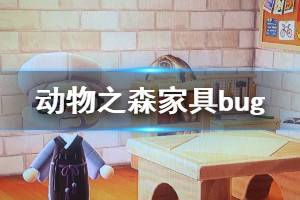 动物之森家具bug